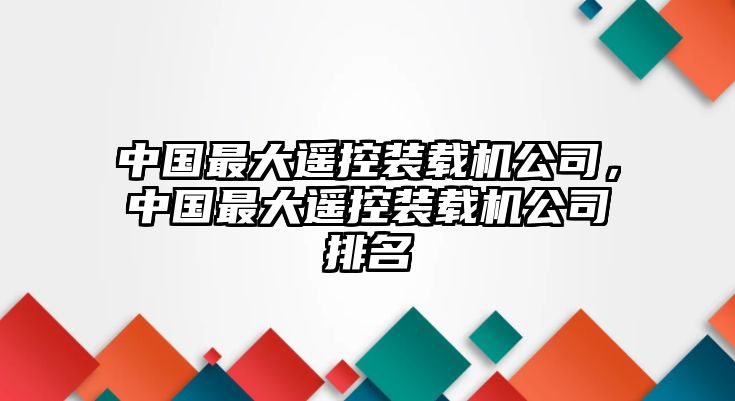 中国最大遥控装载机公司，中国最大遥控装载机公司排名